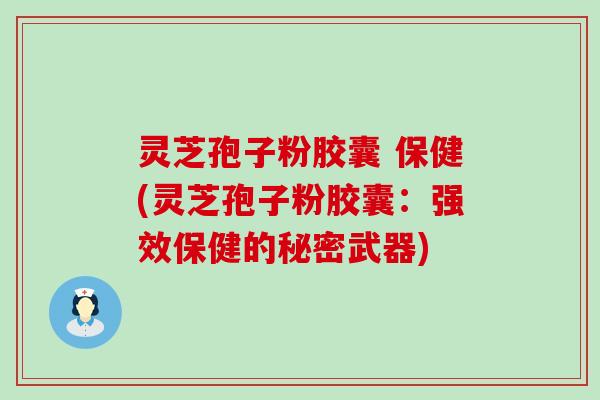 灵芝孢子粉胶囊 保健(灵芝孢子粉胶囊：强效保健的秘密武器)